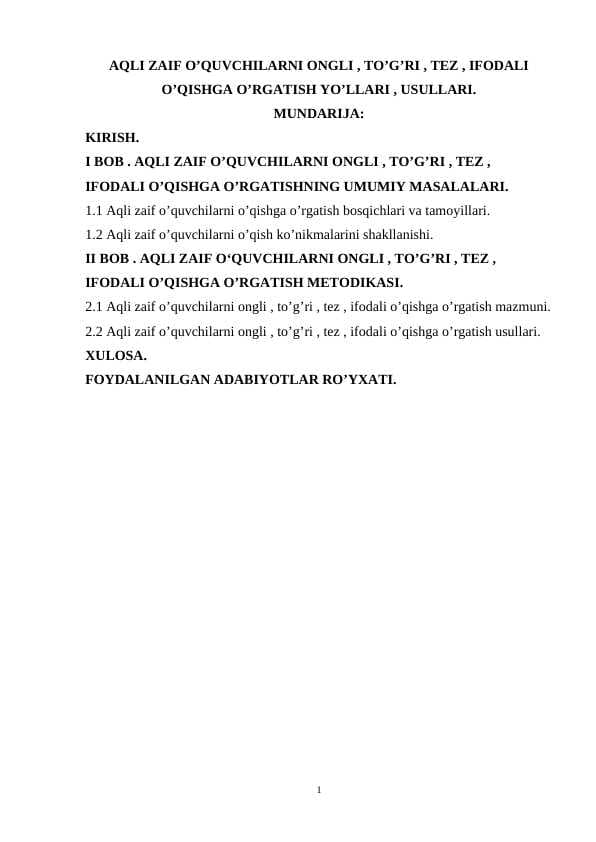 AQLI ZAIF O’QUVCHILARNI ONGLI , TO’G’RI , TEZ , IFODALI O’QISHGA O’RGATISH YO’LLARI , USULLARI.
MUNDARIJA:

KIRISH.

I BOB . AQLI ZAIF O’QUVCHILARNI ONGLI , TO’G’RI , TEZ , IFODALI O’QISHGA O’RGATISHNING UMUMIY MASALALARI.

1.1 Aqli zaif o’quvchilarni o’qishga o’rgatish bosqichlari va tamoyillari.

1.2 Aqli zaif o’quvchilarni o’qish ko’nikmalarini shakllanishi.

II BOB . AQLI ZAIF O‘QUVCHILARNI ONGLI , TO’G’RI , TEZ , IFODALI O’QISHGA O’RGATISH METODIKASI.

2.1 Aqli zaif o’quvchilarni ongli , to’g’ri , tez , ifodali o’qishga o’rgatish mazmuni.

2.2 Aqli zaif o’quvchilarni ongli , to’g’ri , tez , ifodali o’qishga o’rgatish usullari.

XULOSA.

FOYDALANILGAN ADABIYOTLAR RO’YXATI.

1